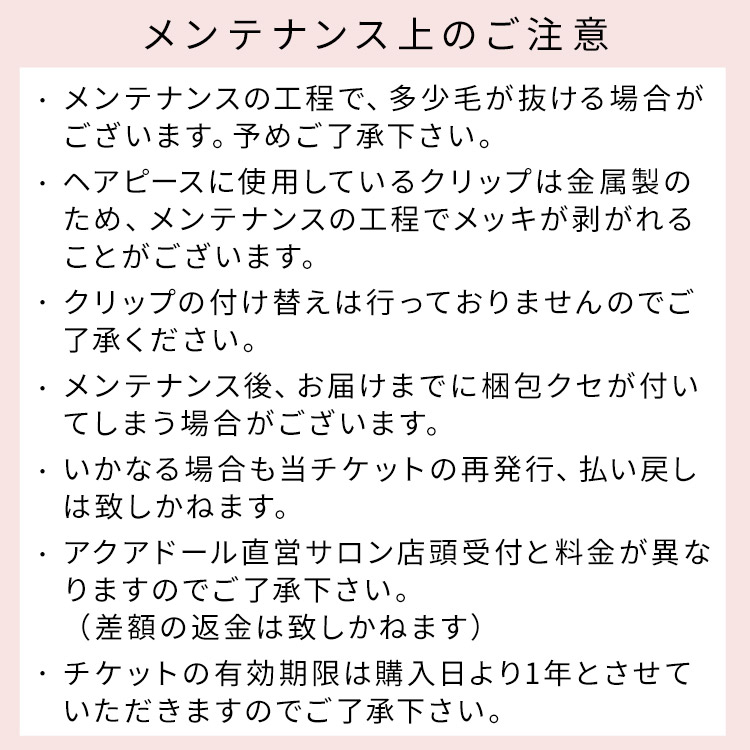 メンテナンス上のご注意

・メンテナンスの工程で、多少毛が抜ける場合がございます。予めご了承下さい。

・ヘアピースに使用しているクリップは金属製のため、メンテナンスの工程でメッキが剥がれることがございます。

・クリップの付け替えは行っておりませんのでご了承ください。

・メンテナンス後、お届けまでに梱包クセが付いてしまう場合がございます。

・いかなる場合も当チケットの再発行、払い戻しは致しかねます。

・アクアドール直営サロン店頭受付と料金が異なりますのでご了承下さい。
（差額の返金は致しかねます）

・チケットの有効期限は購入日より1年とさせていただきますのでご了承下さい。